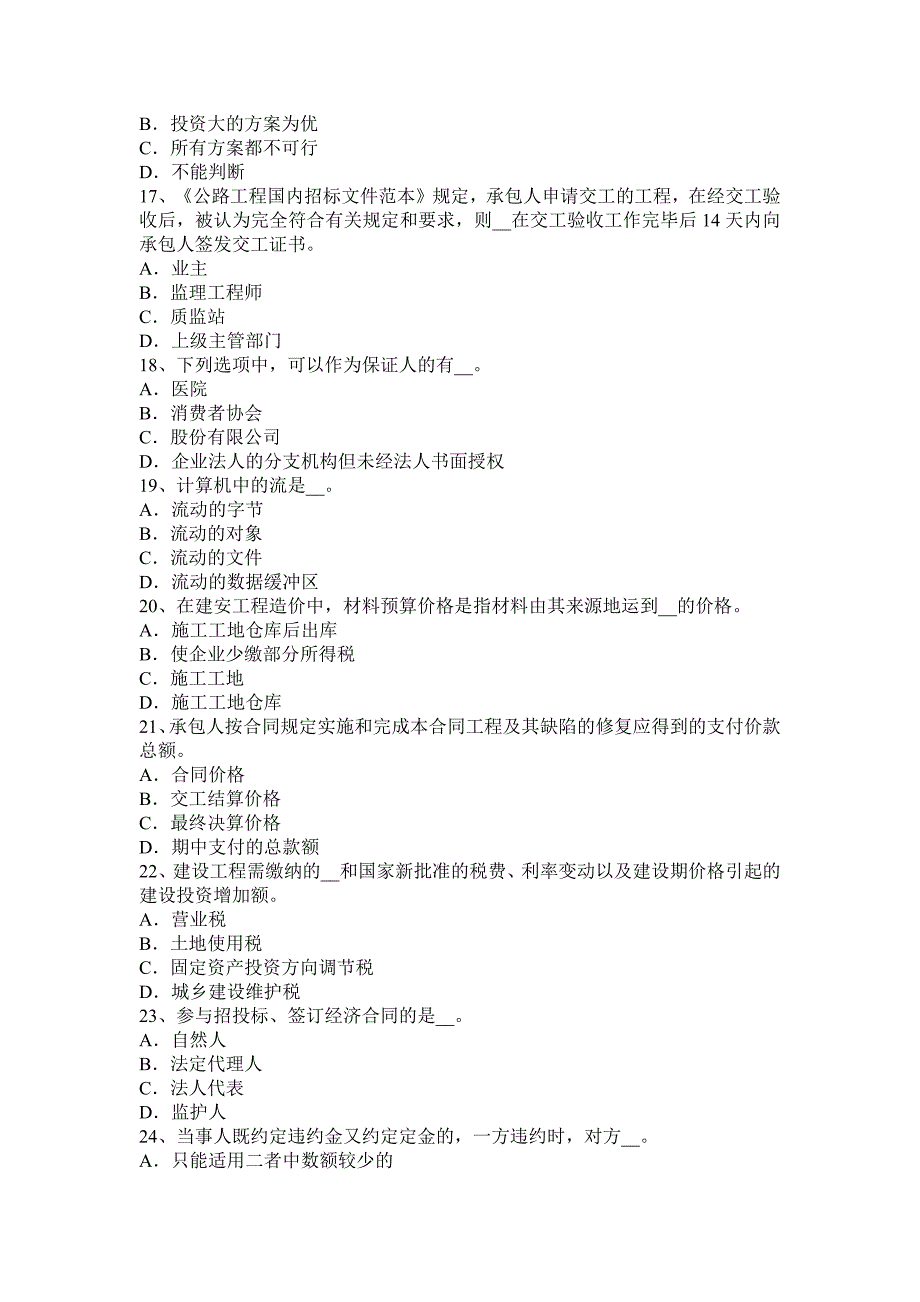 B．投资大的方案为优
C．所有方案都不可行
D．不能判断
17、《公路工程国内招标文件范本》规定，承包人申请交工的工程，在经交工验收后，被认为完全符合有关规定和要求，则__在交工验收工作完毕后 14 天内向承包人签发交工证书。
A．业主
B．监理工程师
C．质监站
D．上级主管部门
18、下列选项中，可以作为保证人的有__。
A．医院
B．消费者协会
C．股份有限公司
D．企业法人的分支机构但未经法人书面授权
19、计算机中的流是__。
A．流动的字节
B．流动的对象
C．流动的文件
D．流动的数据缓冲区
20、在建安工程造价中，材料预算价格是指材料由其来源地运到__的价格。
A．施工工地仓库后出库
B．使企业少缴部分所得税
C．施工工地
D．施工工地仓库
21、承包人按合同规定实施和完成本合同工程及其缺陷的修复应得到的支付价款总额。
A．合同价格
B．交工结算价格
C．最终决算价格
D．期中支付的总款额
22、建设工程需缴纳的__和国家新批准的税费、利率变动以及建设期价格引起的建设投资增加额。
A．营业税
B．土地使用税
C．固定资产投资方向调节税
D．城乡建设维护税
23、参与招投标、签订经济合同的是__。
A．自然人
B．法定代理人
C．法人代表
D．监护人
24、当事人既约定违约金又约定定金的，一方违约时，对方__。
A．只能适用二者中数额较少的